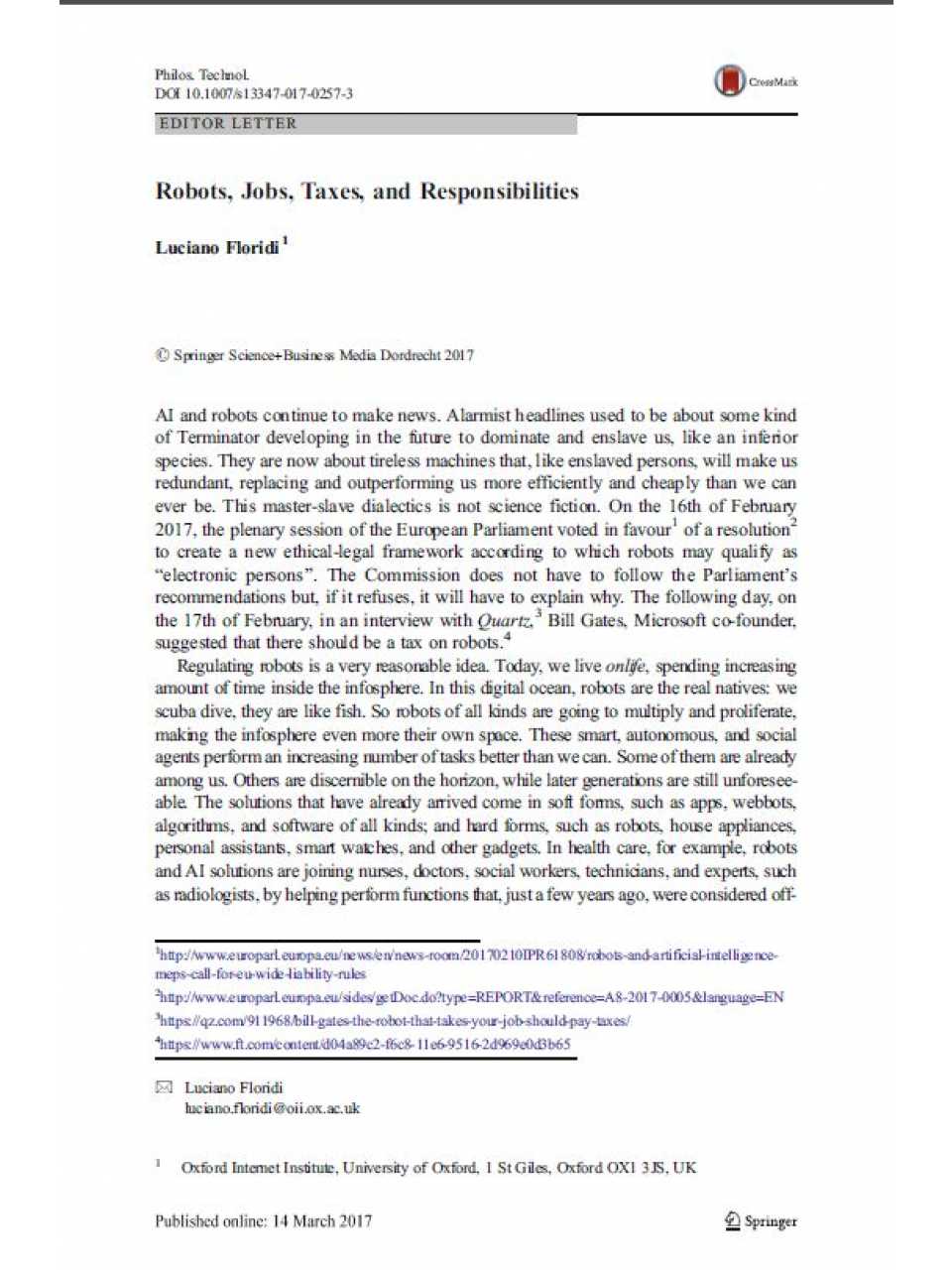 Philos. Technol.
DOI 10.1007/s13347-017-0257-3

CrossMark

EDITOR LETTER

Robots, Jobs, Taxes, and Responsibilities

Luciano Floridi$^1$

© Springer Science+Business Media Dordrecht 2017

AI and robots continue to make news. Alarmist headlines used to be about some kind of Terminator developing in the future to dominate and enslave us, like an inferior species. They are now about tireless machines that, like enslaved persons, will make us redundant, replacing and outperforming us more efficiently and cheaply than we can ever be. This master-slave dialectics is not science fiction. On the 16th of February 2017, the plenary session of the European Parliament voted in favour$^1$ of a resolution$^2$ to create a new ethical-legal framework according to which robots may qualify as "electronic persons". The Commission does not have to follow the Parliament's recommendations but, if it refuses, it will have to explain why. The following day, on the 17th of February, in an interview with Quartz,$^3$ Bill Gates, Microsoft co-founder, suggested that there should be a tax on robots.$^4$

Regulating robots is a very reasonable idea. Today, we live onlife, spending increasing amount of time inside the infosphere. In this digital ocean, robots are the real natives: we scuba dive, they are like fish. So robots of all kinds are going to multiply and proliferate, making the infosphere even more their own space. These smart, autonomous, and social agents perform an increasing number of tasks better than we can. Some of them are already among us. Others are discernible on the horizon, while later generations are still unforeseeable. The solutions that have already arrived come in soft forms, such as apps, webbots, algorithms, and software of all kinds; and hard forms, such as robots, house appliances, personal assistants, smart watches, and other gadgets. In health care, for example, robots and AI solutions are joining nurses, doctors, social workers, technicians, and experts, such as radiologists, by helping perform functions that, just a few years ago, were considered off-

$^1$http://www.europarl.europa.eu/news/en/news-room/20170210IPR61808/robots-and-artificial-intelligence-meps-call-for-eu-wide-liability-rules
$^2$http://www.europarl.europa.eu/sides/getDoc.do?type=REPORT&reference=A8-2017-0005&language=EN
$^3$https://qz.com/911968/bill-gates-the-robot-that-takes-your-job-should-pay-taxes/
$^4$https://www.ft.com/content/d04a89c2-f6c8-11e6-9516-2d969e0d3b65

Luciano Floridi
luciano.floridi@oii.ox.ac.uk

$^1$ Oxford Internet Institute, University of Oxford, 1 St Giles, Oxford OX1 3JS, UK

Published online: 14 March 2017

Springer